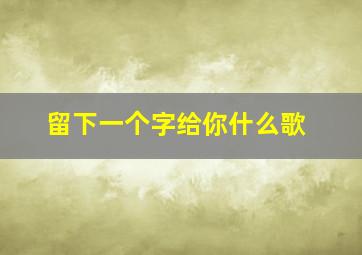 留下一个字给你什么歌